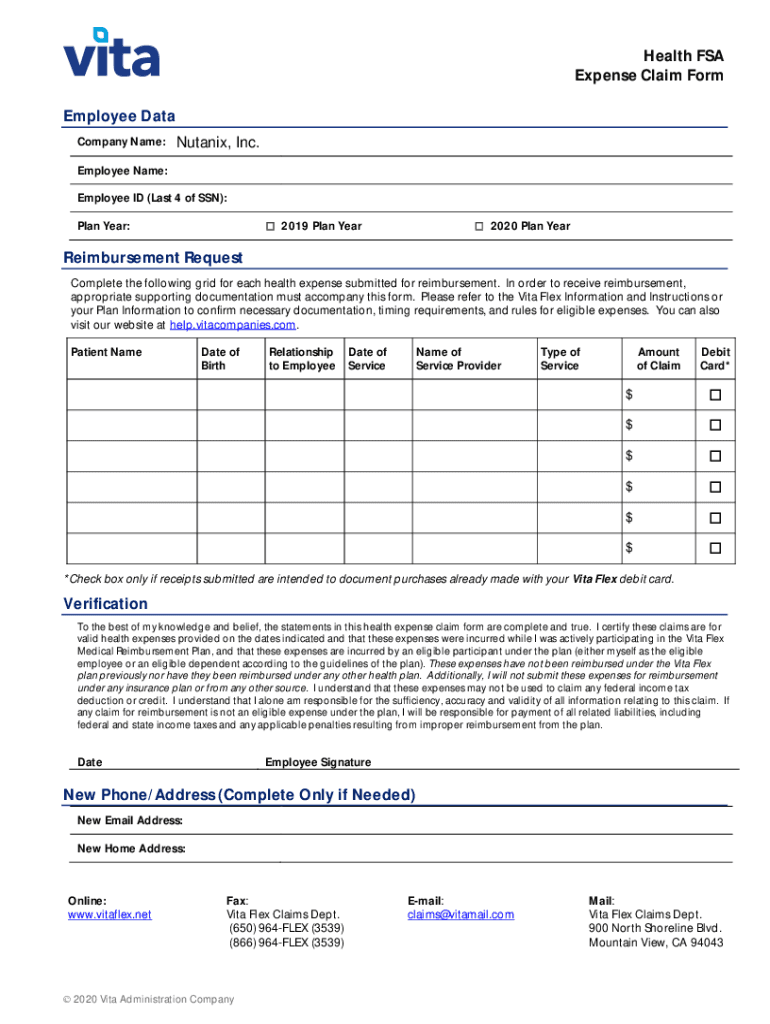 vita

Health FSA
Expense Claim Form

Employee Data

Company Name: Nutanix, Inc.

Employee Name:

Employee ID (Last 4 of SSN):

Plan Year: ☐ 2019 Plan Year ☐ 2020 Plan Year

Reimbursement Request

Complete the following grid for each health expense submitted for reimbursement. In order to receive reimbursement, appropriate supporting documentation must accompany this form. Please refer to the Vita Flex Information and Instructions or your Plan Information to confirm necessary documentation, timing requirements, and rules for eligible expenses. You can also visit our website at help.vitacompanies.com.

| Patient Name | Date of Birth | Relationship to Employee | Date of Service | Name of Service Provider | Type of Service | Amount of Claim | Debit Card* |
|---|---|---|---|---|---|---|---|
| | | | | | | $ | ☐ |
| | | | | | | $ | ☐ |
| | | | | | | $ | ☐ |
| | | | | | | $ | ☐ |
| | | | | | | $ | ☐ |
| | | | | | | $ | ☐ |

*Check box only if receipts submitted are intended to document purchases already made with your Vita Flex debit card.

Verification

To the best of my knowledge and belief, the statements in this health expense claim form are complete and true. I certify these claims are for valid health expenses provided on the dates indicated and that these expenses were incurred while I was actively participating in the Vita Flex Medical Reimbursement Plan, and that these expenses are incurred by an eligible participant under the plan (either myself as the eligible employee or an eligible dependent according to the guidelines of the plan). These expenses have not been reimbursed under the Vita Flex plan previously nor have they been reimbursed under any other health plan. Additionally, I will not submit these expenses for reimbursement under any insurance plan or from any other source. I understand that these expenses may not be used to claim any federal income tax deduction or credit. I understand that I alone am responsible for the sufficiency, accuracy and validity of all information relating to this claim. If any claim for reimbursement is not an eligible expense under the plan, I will be responsible for payment of all related liabilities, including federal and state income taxes and any applicable penalties resulting from improper reimbursement from the plan.

Date Employee Signature

New Phone/Address (Complete Only if Needed)

New Email Address:

New Home Address:

Online:
www.vitaflex.net

Fax:
Vita Flex Claims Dept.
(650) 964-FLEX (3539)
(866) 964-FLEX (3539)

E-mail:
claims@vitamail.com

Mail:
Vita Flex Claims Dept.
900 North Shoreline Blvd.
Mountain View, CA 94043

© 2020 Vita Administration Company